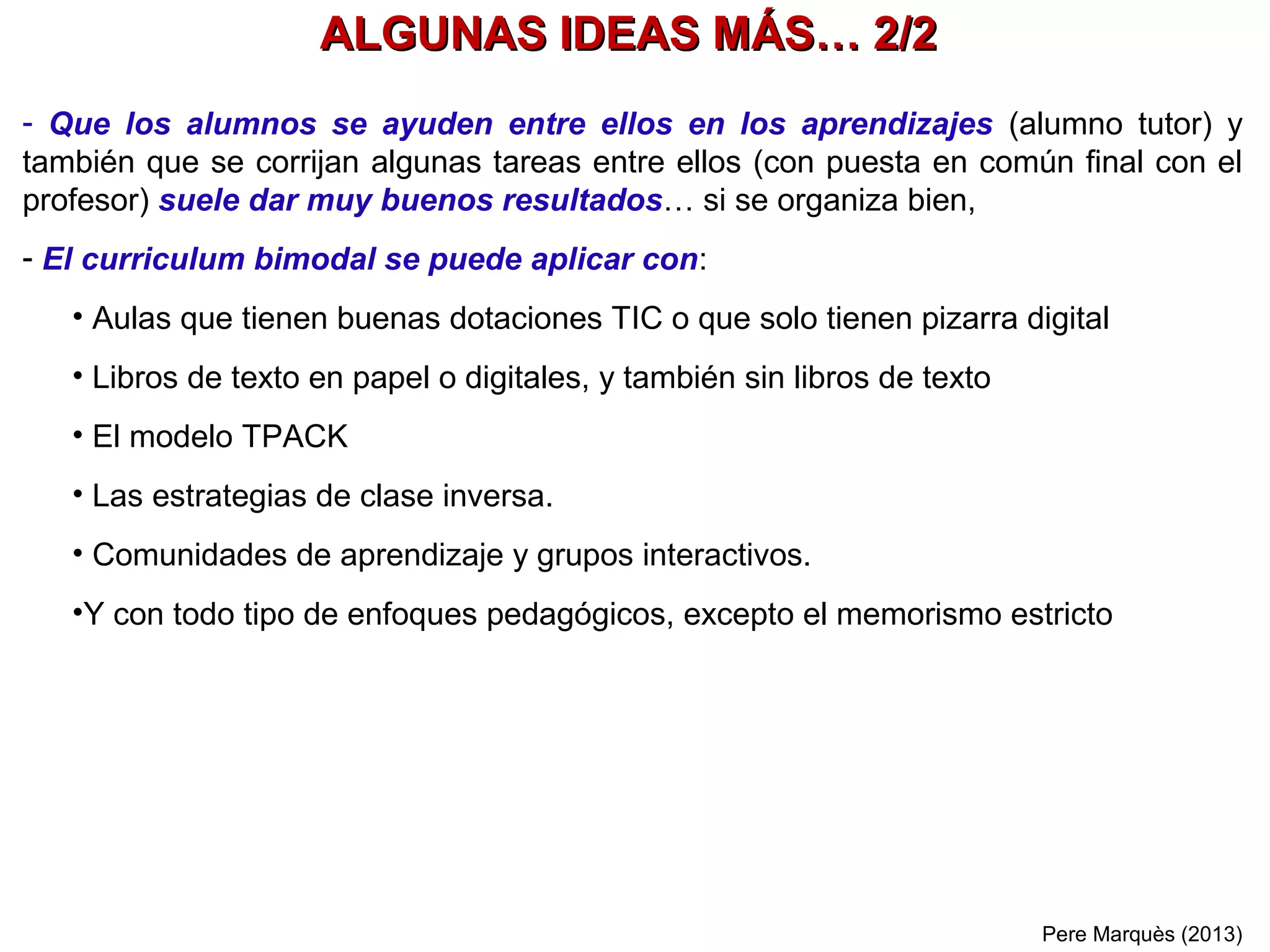 ALGUNAS IDEAS MÁS… 2/2

- Que los alumnos se ayuden entre ellos en los aprendizajes (alumno tutor) y también que se corrijan algunas tareas entre ellos (con puesta en común final con el profesor) suele dar muy buenos resultados… si se organiza bien,

- El curriculum bimodal se puede aplicar con:

• Aulas que tienen buenas dotaciones TIC o que solo tienen pizarra digital

• Libros de texto en papel o digitales, y también sin libros de texto

• El modelo TPACK

• Las estrategias de clase inversa.

• Comunidades de aprendizaje y grupos interactivos.

•Y con todo tipo de enfoques pedagógicos, excepto el memorismo estricto

Pere Marquès (2013)